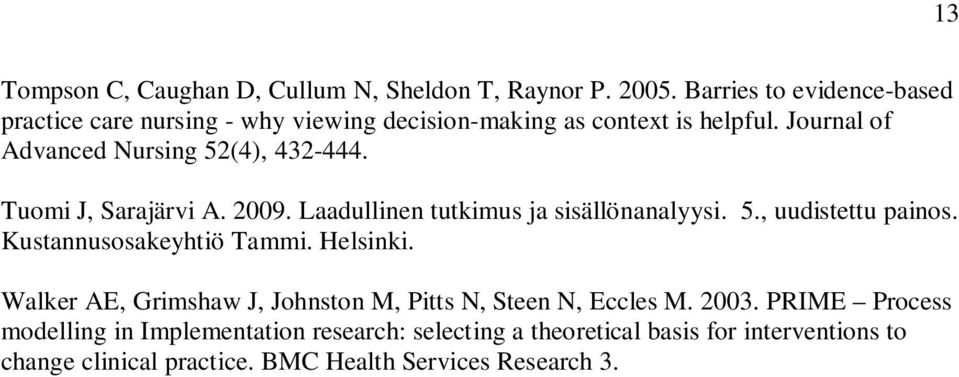 13

Tompson C, Caughan D, Cullum N, Sheldon T, Raynor P. 2005. Barries to evidence-based practice care nursing - why viewing decision-making as context is helpful. Journal of Advanced Nursing 52(4), 432-444.

Tuomi J, Sarajärvi A. 2009. Laadullinen tutkimus ja sisällönanalyysi. 5., uudistettu painos. Kustannusosakeyhtiö Tammi. Helsinki.

Walker AE, Grimshaw J, Johnston M, Pitts N, Steen N, Eccles M. 2003. PRIME – Process modelling in Implementation research: selecting a theoretical basis for interventions to change clinical practice. BMC Health Services Research 3.